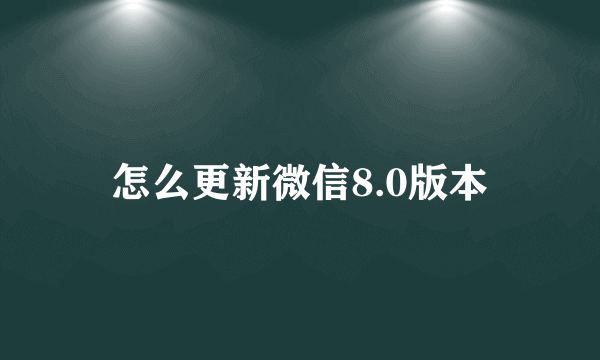 怎么更新微信8.0版本